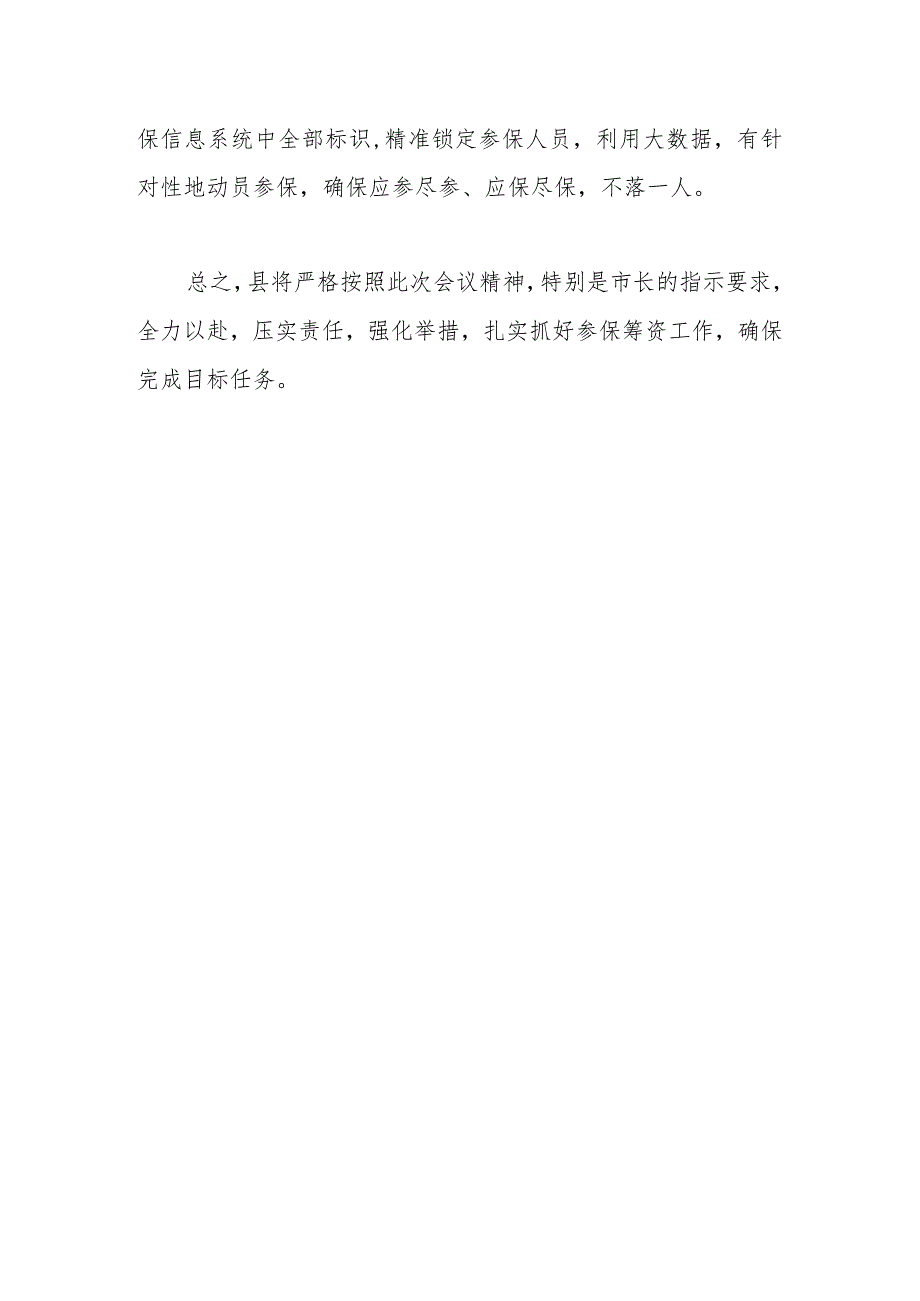 保信息系统中全部标识，精准锁定参保人员，利用大数据，有针对性地动员参保，确保应参尽参、应保尽保，不落一人。

总之，县将严格按照此次会议精神，特别是市长的指示要求，全力以赴，压实责任，强化举措，扎实抓好参保筹资工作，确保完成目标任务。